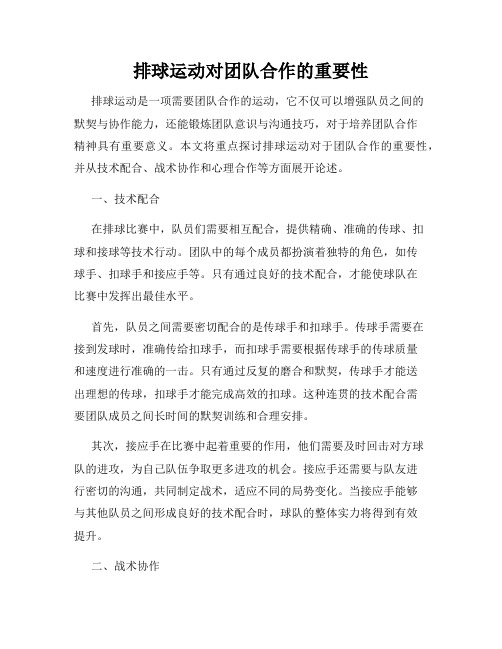 排球运动对团队合作的重要性

排球运动是一项需要团队合作的运动，它不仅可以增强队员之间的默契与协作能力，还能锻炼团队意识与沟通技巧，对于培养团队合作精神具有重要意义。本文将重点探讨排球运动对于团队合作的重要性，并从技术配合、战术协作和心理合作等方面展开论述。

一、技术配合

在排球比赛中，队员们需要相互配合，提供精确、准确的传球、扣球和接球等技术行动。团队中的每个成员都扮演着独特的角色，如传球手、扣球手和接应手等。只有通过良好的技术配合，才能使球队在比赛中发挥出最佳水平。

首先，队员之间需要密切配合的是传球手和扣球手。传球手需要在接到发球时，准确传给扣球手，而扣球手需要根据传球手的传球质量和速度进行准确的一击。只有通过反复的磨合和默契，传球手才能送出理想的传球，扣球手才能完成高效的扣球。这种连贯的技术配合需要团队成员之间长时间的默契训练和合理安排。

其次，接应手在比赛中起着重要的作用，他们需要及时回击对方球队的进攻，为自己队伍争取更多进攻的机会。接应手还需要与队友进行密切的沟通，共同制定战术，适应不同的局势变化。当接应手能够与其他队员之间形成良好的技术配合时，球队的整体实力将得到有效提升。

二、战术协作